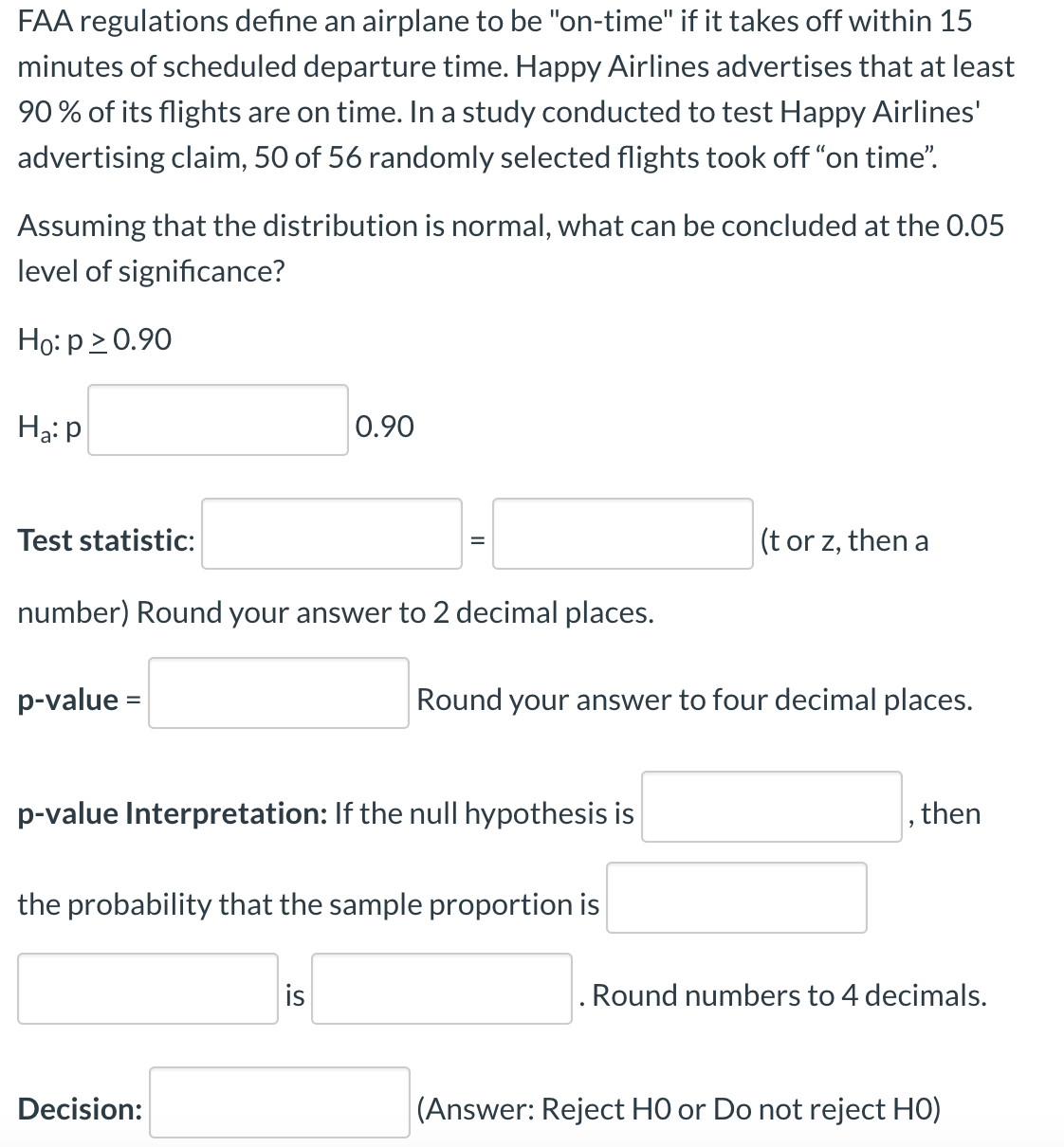 FAA regulations define an airplane to be "on-time" if it takes off within 15 minutes of scheduled departure time. Happy Airlines advertises that at least 90 % of its flights are on time. In a study conducted to test Happy Airlines' advertising claim, 50 of 56 randomly selected flights took off “on time”.

Assuming that the distribution is normal, what can be concluded at the 0.05 level of significance?

$H_0$: p $\geq$ 0.90

$H_a$: p 0.90

Test statistic: = (t or z, then a number) Round your answer to 2 decimal places.

p-value = Round your answer to four decimal places.

p-value Interpretation: If the null hypothesis is , then the probability that the sample proportion is is . Round numbers to 4 decimals.

Decision: (Answer: Reject H0 or Do not reject H0)